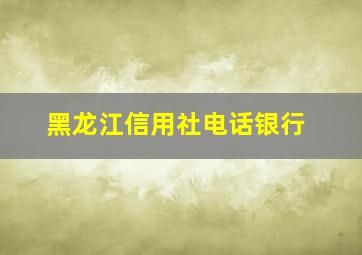 黑龙江信用社电话银行